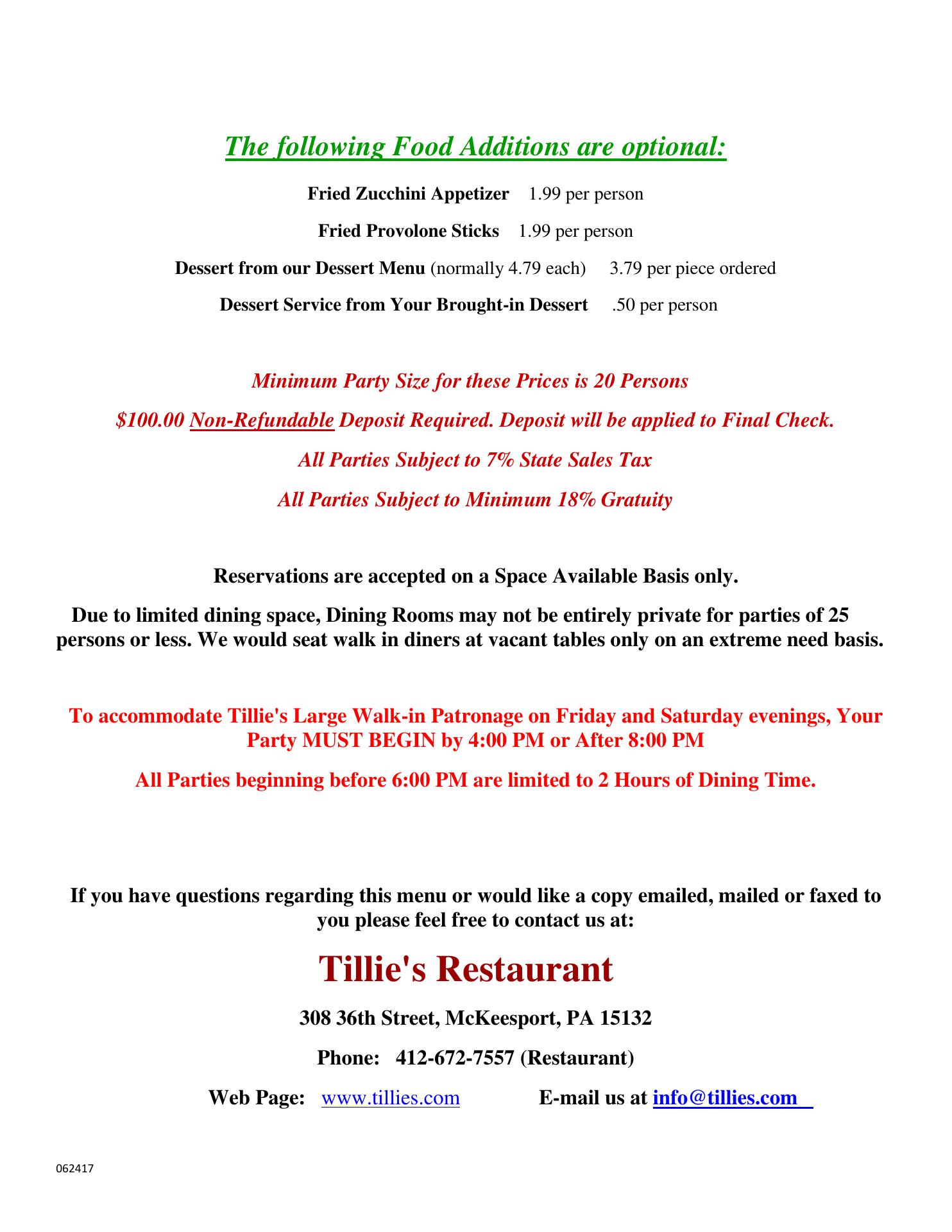 The following Food Additions are optional:

Fried Zucchini Appetizer 1.99 per person

Fried Provolone Sticks 1.99 per person

Dessert from our Dessert Menu (normally 4.79 each) 3.79 per piece ordered

Dessert Service from Your Brought-in Dessert .50 per person

Minimum Party Size for these Prices is 20 Persons

$100.00 Non-Refundable Deposit Required. Deposit will be applied to Final Check.

All Parties Subject to 7% State Sales Tax

All Parties Subject to Minimum 18% Gratuity

Reservations are accepted on a Space Available Basis only.

Due to limited dining space, Dining Rooms may not be entirely private for parties of 25 persons or less. We would seat walk in diners at vacant tables only on an extreme need basis.

To accommodate Tillie's Large Walk-in Patronage on Friday and Saturday evenings, Your Party MUST BEGIN by 4:00 PM or After 8:00 PM

All Parties beginning before 6:00 PM are limited to 2 Hours of Dining Time.

If you have questions regarding this menu or would like a copy emailed, mailed or faxed to you please feel free to contact us at:

Tillie's Restaurant

308 36th Street, McKeesport, PA 15132

Phone: 412-672-7557 (Restaurant)

Web Page: www.tillies.com E-mail us at info@tillies.com

062417